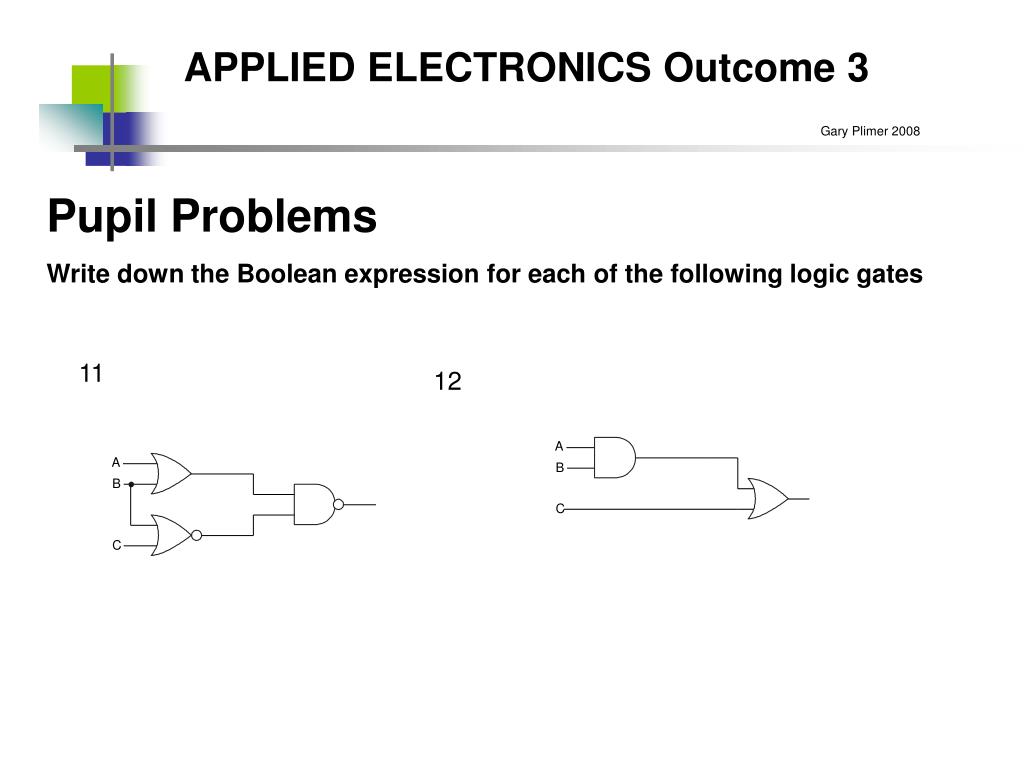 APPLIED ELECTRONICS Outcome 3

Gary Plimer 2008

Pupil Problems

Write down the Boolean expression for each of the following logic gates

11

A
B
C

12

A
B
C